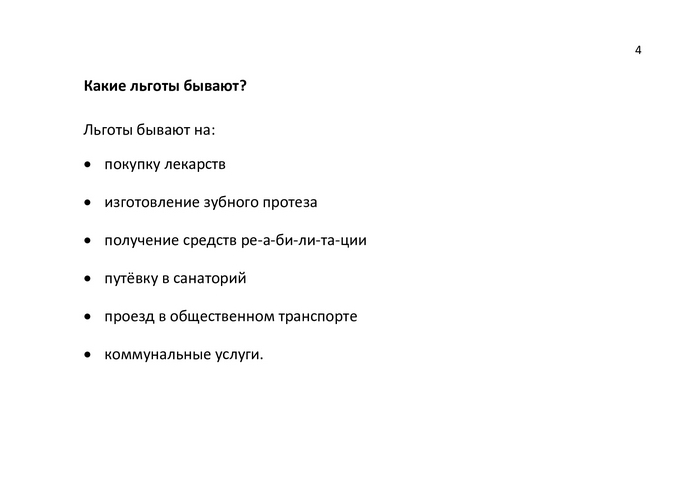 4

Какие льготы бывают?

Льготы бывают на:

• покупку лекарств

• изготовление зубного протеза

• получение средств ре-а-би-ли-та-ции

• путёвку в санаторий

• проезд в общественном транспорте

• коммунальные услуги.